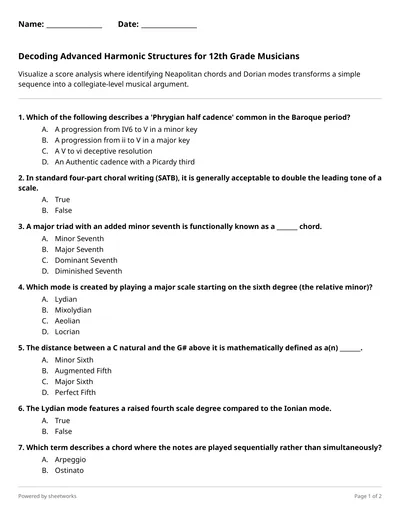 Name: _______________ Date: _______________

Decoding Advanced Harmonic Structures for 12th Grade Musicians

Visualize a score analysis where identifying Neapolitan chords and Dorian modes transforms a simple sequence into a collegiate-level musical argument.

1. Which of the following describes a 'Phrygian half cadence' common in the Baroque period?
A. A progression from IV6 to V in a minor key
B. A progression from ii to V in a major key
C. A V to vi deceptive resolution
D. An Authentic cadence with a Picardy third

2. In standard four-part choral writing (SATB), it is generally acceptable to double the leading tone of a scale.
A. True
B. False

3. A major triad with an added minor seventh is functionally known as a ______ chord.
A. Minor Seventh
B. Major Seventh
C. Dominant Seventh
D. Diminished Seventh

4. Which mode is created by playing a major scale starting on the sixth degree (the relative minor)?
A. Lydian
B. Mixolydian
C. Aeolian
D. Locrian

5. The distance between a C natural and the G# above it is mathematically defined as a(n) ______.
A. Minor Sixth
B. Augmented Fifth
C. Major Sixth
D. Perfect Fifth

6. The Lydian mode features a raised fourth scale degree compared to the Ionian mode.
A. True
B. False

7. Which term describes a chord where the notes are played sequentially rather than simultaneously?
A. Arpeggio
B. Ostinato

Powered by sheetworks

Page 1 of 2